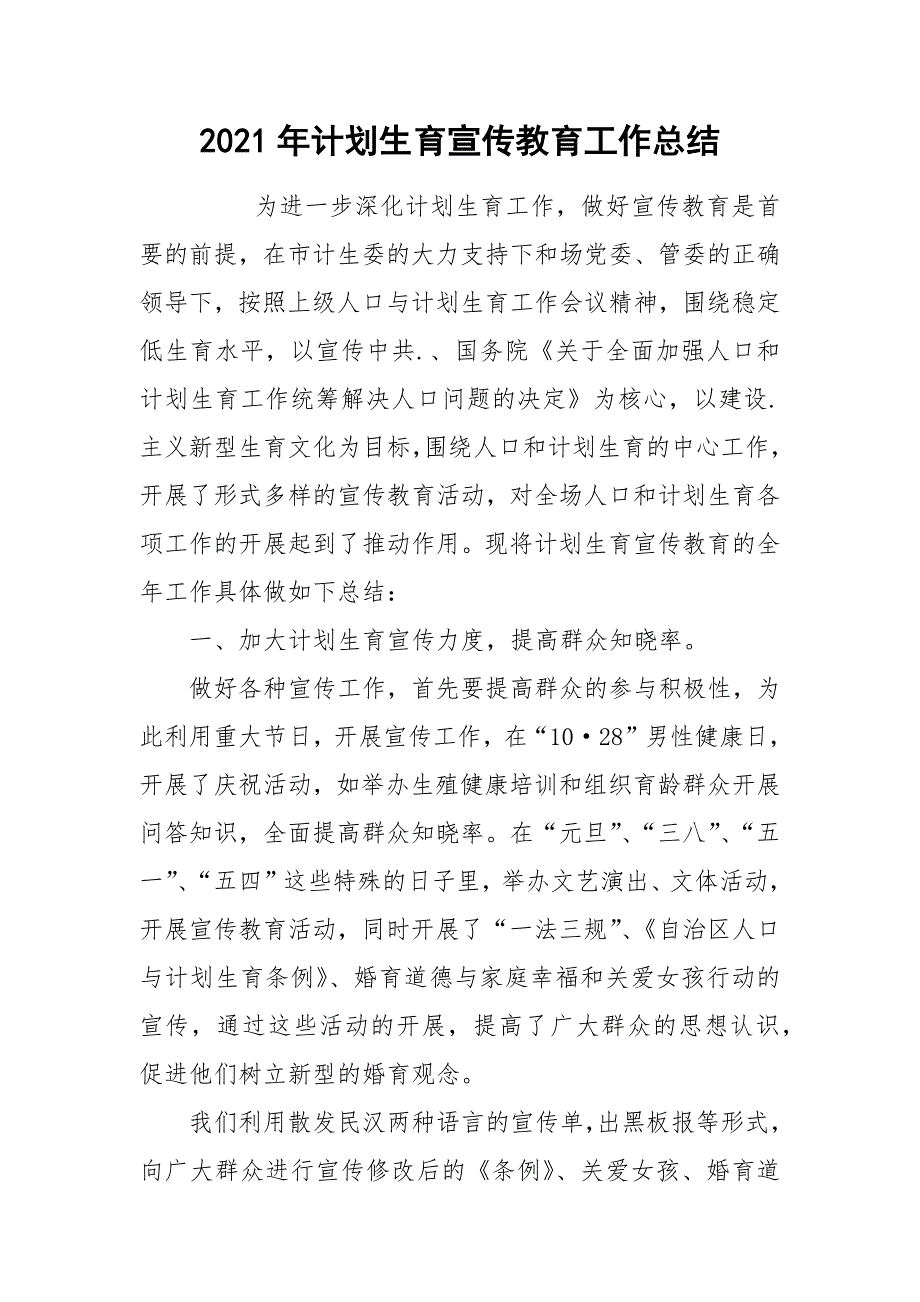 2021 年计划生育宣传教育工作总结

为进一步深化计划生育工作，做好宣传教育是首要的前提，在市计生委的大力支持下和场党委、管委的正确领导下，按照上级人口与计划生育工作会议精神，围绕稳定低生育水平，以宣传中共.、国务院《关于全面加强人口和计划生育工作统筹解决人口问题的决定》为核心，以建设.主义新型生育文化为目标,围绕人口和计划生育的中心工作，开展了形式多样的宣传教育活动，对全场人口和计划生育各项工作的开展起到了推动作用。现将计划生育宣传教育的全年工作具体做如下总结：

一、加大计划生育宣传力度，提高群众知晓率。

做好各种宣传工作，首先要提高群众的参与积极性，为此利用重大节日，开展宣传工作，在“10·28”男性健康日，开展了庆祝活动，如举办生殖健康培训和组织育龄群众开展问答知识，全面提高群众知晓率。在“元旦”、“三八”、“五一”、“五四”这些特殊的日子里，举办文艺演出、文体活动，开展宣传教育活动，同时开展了“一法三规”、《自治区人口与计划生育条例》、婚育道德与家庭幸福和关爱女孩行动的宣传，通过这些活动的开展，提高了广大群众的思想认识，促进他们树立新型的婚育观念。

我们利用散发民汉两种语言的宣传单,出黑板报等形式，向广大群众进行宣传修改后的《条例》、关爱女孩、婚育道